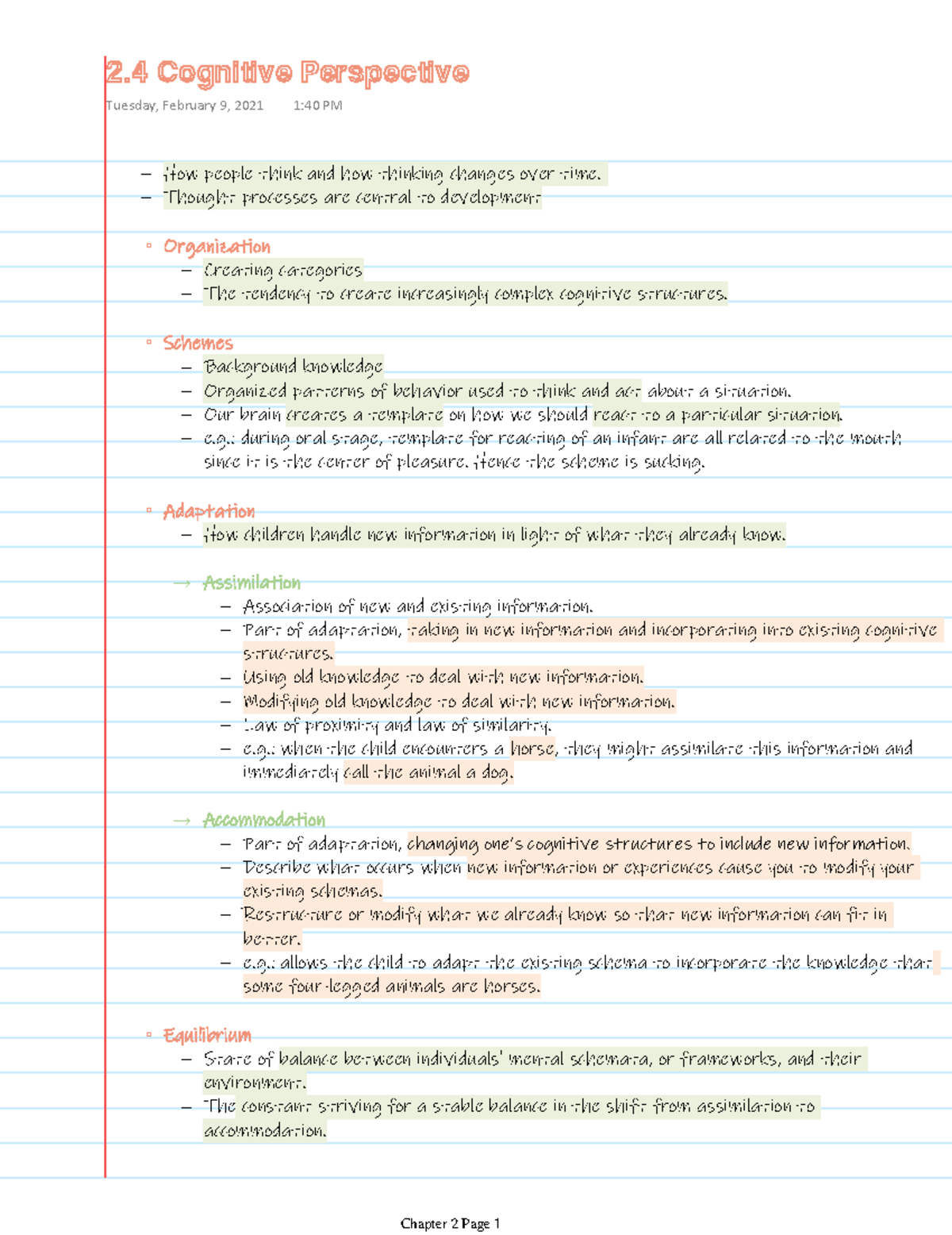 2.4 Cognitive Perspective

Tuesday, February 9, 2021 1:40 PM

– How people think and how thinking changes over time.
– Thought processes are central to development

▫ Organization
– Creating categories
– The tendency to create increasingly complex cognitive structures.

▫ Schemes
– Background knowledge
– Organized patterns of behavior used to think and act about a situation.
– Our brain creates a template on how we should react to a particular situation.
– e.g.: during oral stage, template for reacting of an infant are all related to the mouth since it is the center of pleasure. Hence the scheme is sucking.

▫ Adaptation
– How children handle new information in light of what they already know.

→ Assimilation
– Association of new and existing information.
– Part of adaptation, taking in new information and incorporating into existing cognitive structures.
– Using old knowledge to deal with new information.
– Modifying old knowledge to deal with new information.
– Law of proximity and law of similarity.
– e.g.: when the child encounters a horse, they might assimilate this information and immediately call the animal a dog.

→ Accommodation
– Part of adaptation, changing one's cognitive structures to include new information.
– Describe what occurs when new information or experiences cause you to modify your existing schemas.
– Restructure or modify what we already know so that new information can fit in better.
– e.g.: allows the child to adapt the existing schema to incorporate the knowledge that some four-legged animals are horses.

▫ Equilibrium
– State of balance between individuals' mental schemata, or frameworks, and their environment.
– The constant striving for a stable balance in the shift from assimilation to accommodation.

Chapter 2 Page 1